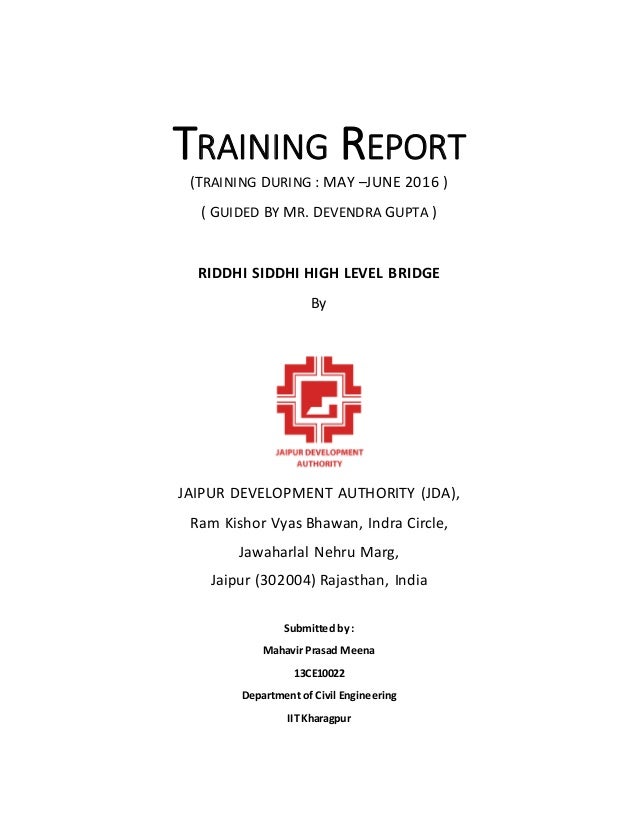 TRAINING REPORT

(TRAINING DURING : MAY –JUNE 2016 )

( GUIDED BY MR. DEVENDRA GUPTA )

RIDDHI SIDDHI HIGH LEVEL BRIDGE

By

JAIPUR DEVELOPMENT AUTHORITY

JAIPUR DEVELOPMENT AUTHORITY (JDA),
Ram Kishor Vyas Bhawan, Indra Circle,
Jawaharlal Nehru Marg,
Jaipur (302004) Rajasthan, India

Submitted by:
Mahavir Prasad Meena
13CE10022
Department of Civil Engineering
IIT Kharagpur